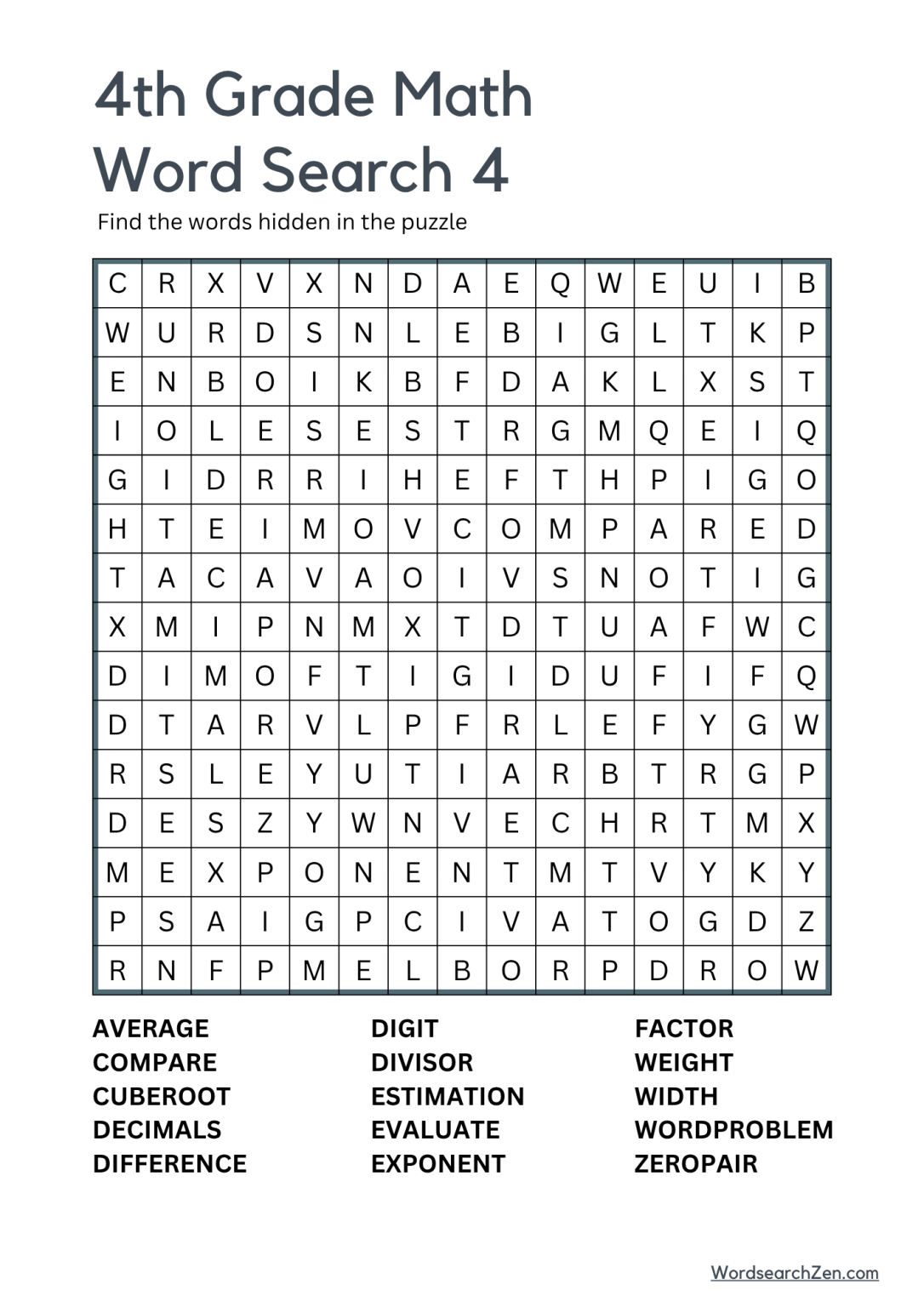 4th Grade Math Word Search 4

Find the words hidden in the puzzle

| C | R | X | V | X | N | D | A | E | Q | W | E | U | I | B |
|---|---|---|---|---|---|---|---|---|---|---|---|---|---|---|
| W | U | R | D | S | N | L | E | B | I | G | L | T | K | P |
| E | N | B | O | I | K | B | F | D | A | K | L | X | S | T |
| I | O | L | E | S | E | S | T | R | G | M | Q | E | I | Q |
| G | I | D | R | R | I | H | E | F | T | H | P | I | G | O |
| H | T | E | I | M | O | V | C | O | M | P | A | R | E | D |
| T | A | C | A | V | A | O | I | V | S | N | O | T | I | G |
| X | M | I | P | N | M | X | T | D | T | U | A | F | W | C |
| D | I | M | O | F | T | I | G | I | D | U | F | I | F | Q |
| D | T | A | R | V | L | P | F | R | L | E | F | Y | G | W |
| R | S | L | E | Y | U | T | I | A | R | B | T | R | G | P |
| D | E | S | Z | Y | W | N | V | E | C | H | R | T | M | X |
| M | E | X | P | O | N | E | N | T | M | T | V | Y | K | Y |
| P | S | A | I | G | P | C | I | V | A | T | O | G | D | Z |
| R | N | F | P | M | E | L | B | O | R | P | D | R | O | W |

AVERAGE
COMPARE
CUBEROOT
DECIMALS
DIFFERENCE

DIGIT
DIVISOR
ESTIMATION
EVALUATE
EXPONENT

FACTOR
WEIGHT
WIDTH
WORDPROBLEM
ZEROPAIR

WordsearchZen.com